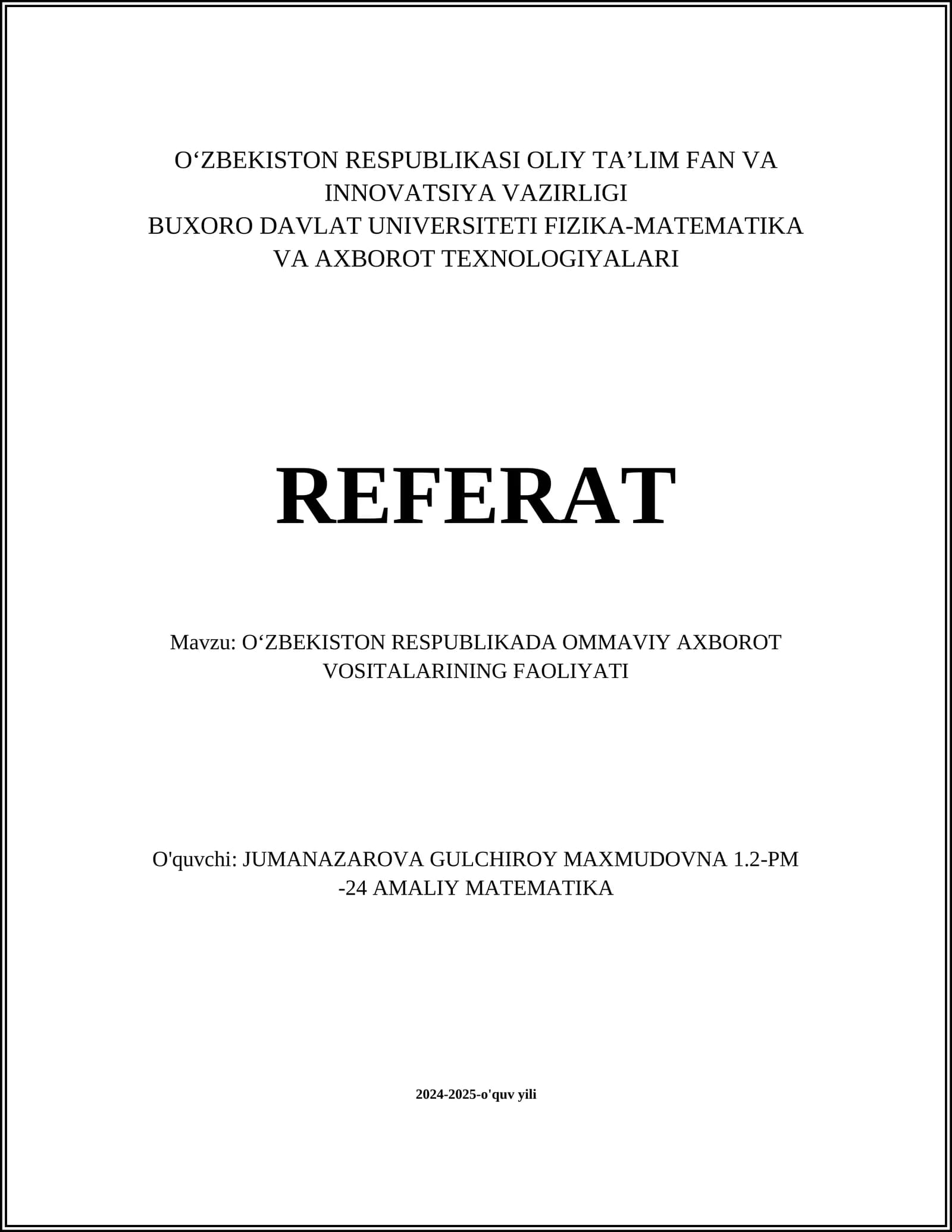 O‘ZBEKISTON RESPUBLIKASI OLIY TA’LIM FAN VA INNOVATSIYA VAZIRLIGI
BUXORO DAVLAT UNIVERSITETI FIZIKA-MATEMATIKA VA AXBOROT TEXNOLOGIYALARI

REFERAT

Mavzu: O‘ZBEKISTON RESPUBLIKADA OMMAVIY AXBOROT VOSITALARINING FAOLIYATI

O'quvchi: JUMANAZAROVA GULCHIROY MAXMUDOVNA 1.2-PM -24 AMALIY MATEMATIKA

2024-2025-o'quv yili